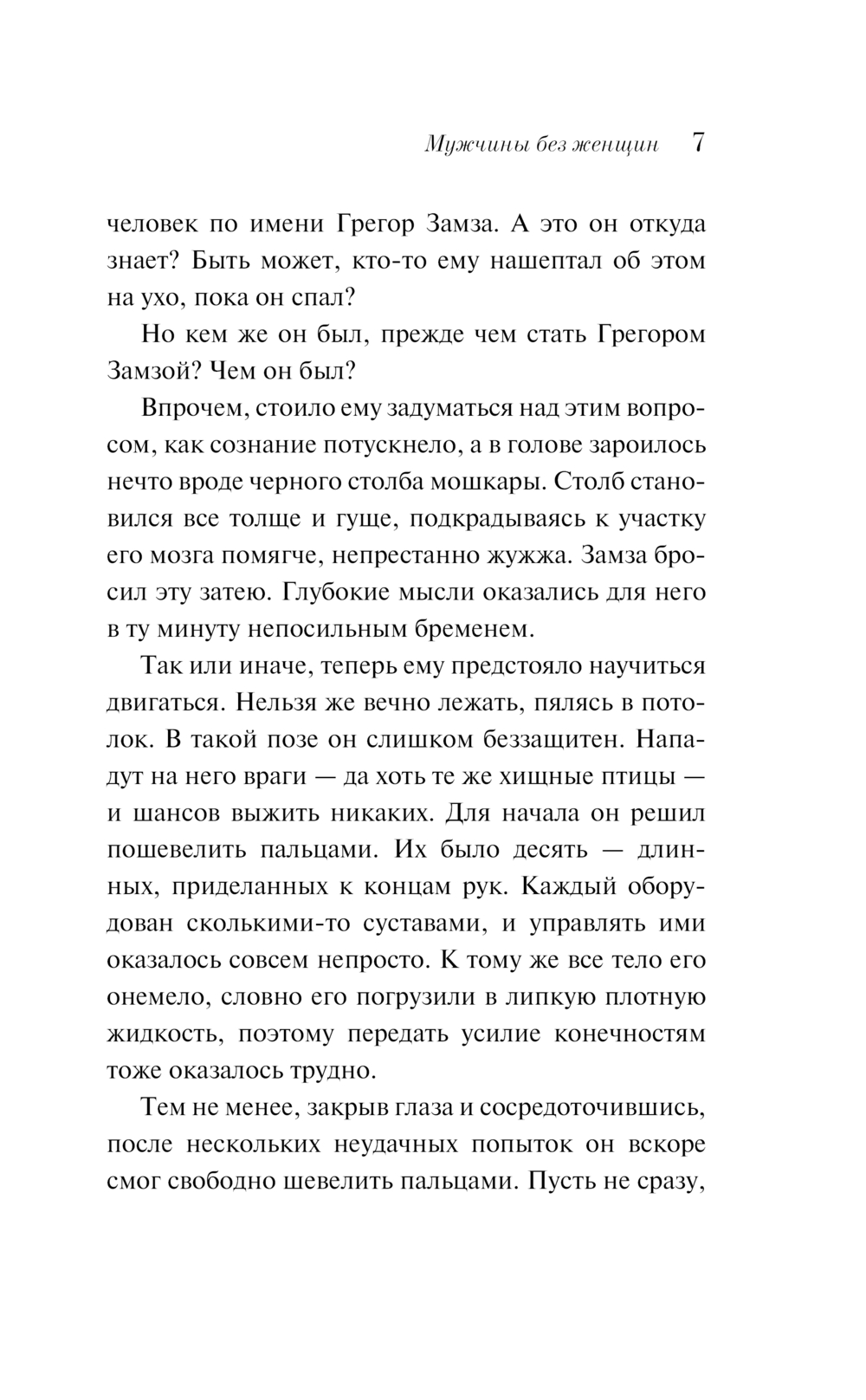 Мужчины без женщин 7

человек по имени Грегор Замза. А это он откуда знает? Быть может, кто-то ему нашептал об этом на ухо, пока он спал?

Но кем же он был, прежде чем стать Грегором Замзой? Чем он был?

Впрочем, стоило ему задуматься над этим вопросом, как сознание потускнело, а в голове зароилось нечто вроде черного столба мошкары. Столб становился все толще и гуще, подкрадываясь к участку его мозга помягче, непрестанно жужжа. Замза бросил эту затею. Глубокие мысли оказались для него в ту минуту непосильным бременем.

Так или иначе, теперь ему предстояло научиться двигаться. Нельзя же вечно лежать, пялясь в потолок. В такой позе он слишком беззащитен. Нападут на него враги — да хоть те же хищные птицы — и шансов выжить никаких. Для начала он решил пошевелить пальцами. Их было десять — длинных, приделанных к концам рук. Каждый оборудован сколькими-то суставами, и управлять ими оказалось совсем непросто. К тому же все тело его онемело, словно его погрузили в липкую плотную жидкость, поэтому передать усилие конечностям тоже оказалось трудно.

Тем не менее, закрыв глаза и сосредоточившись, после нескольких неудачных попыток он вскоре смог свободно шевелить пальцами. Пусть не сразу,